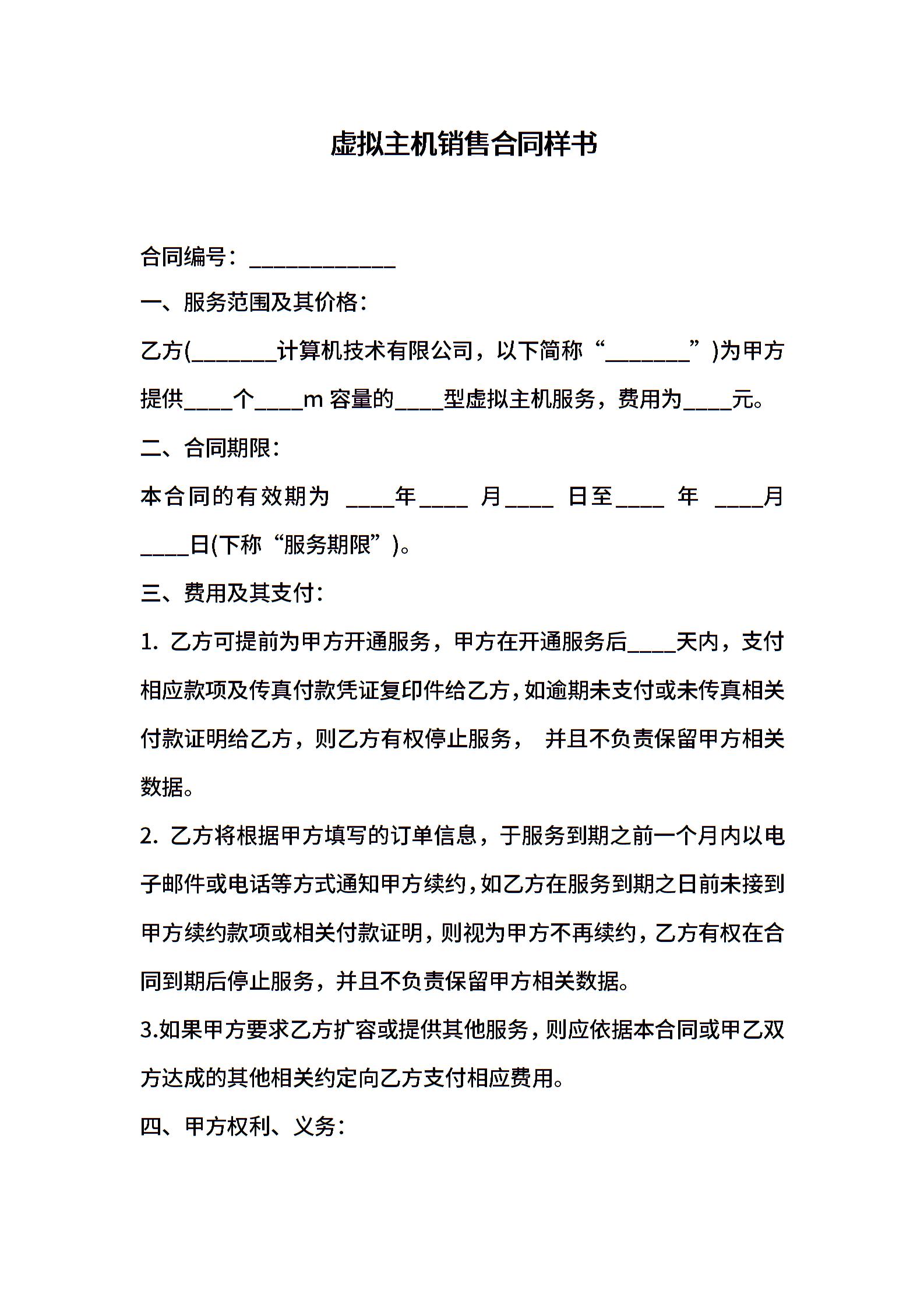 虚拟主机销售合同样书

合同编号：____________

一、服务范围及其价格：

乙方(_______计算机技术有限公司，以下简称“_______”)为甲方提供____个____m 容量的____型虚拟主机服务，费用为____元。

二、合同期限：

本合同的有效期为 ____年____ 月____ 日至____ 年 ____月____日(下称“服务期限”)。

三、费用及其支付：

1. 乙方可提前为甲方开通服务，甲方在开通服务后____天内，支付相应款项及传真付款凭证复印件给乙方，如逾期未支付或未传真相关付款证明给乙方，则乙方有权停止服务， 并且不负责保留甲方相关数据。

2. 乙方将根据甲方填写的订单信息，于服务到期之前一个月内以电子邮件或电话等方式通知甲方续约，如乙方在服务到期之日前未接到甲方续约款项或相关付款证明，则视为甲方不再续约，乙方有权在合同到期后停止服务，并且不负责保留甲方相关数据。

3.如果甲方要求乙方扩容或提供其他服务，则应依据本合同或甲乙双方达成的其他相关约定向乙方支付相应费用。

四、甲方权利、义务：